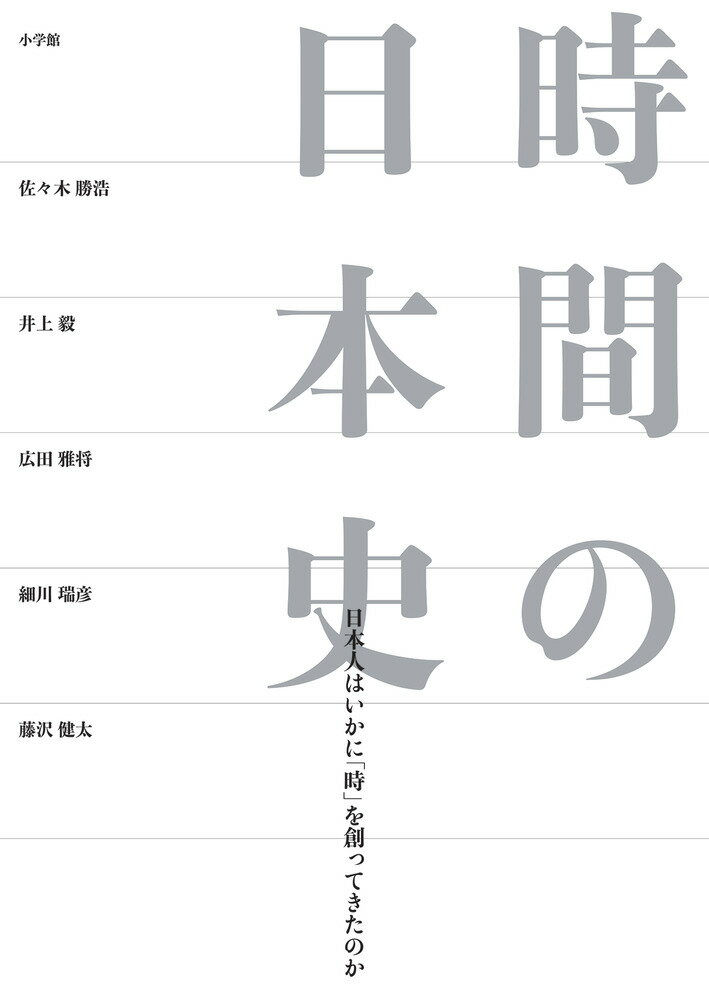 時間の日本史

日本人はいかに「時」を創ってきたのか

小学館

佐々木 勝浩

井上 毅

広田 雅将

細川 瑞彦

藤沢 健太